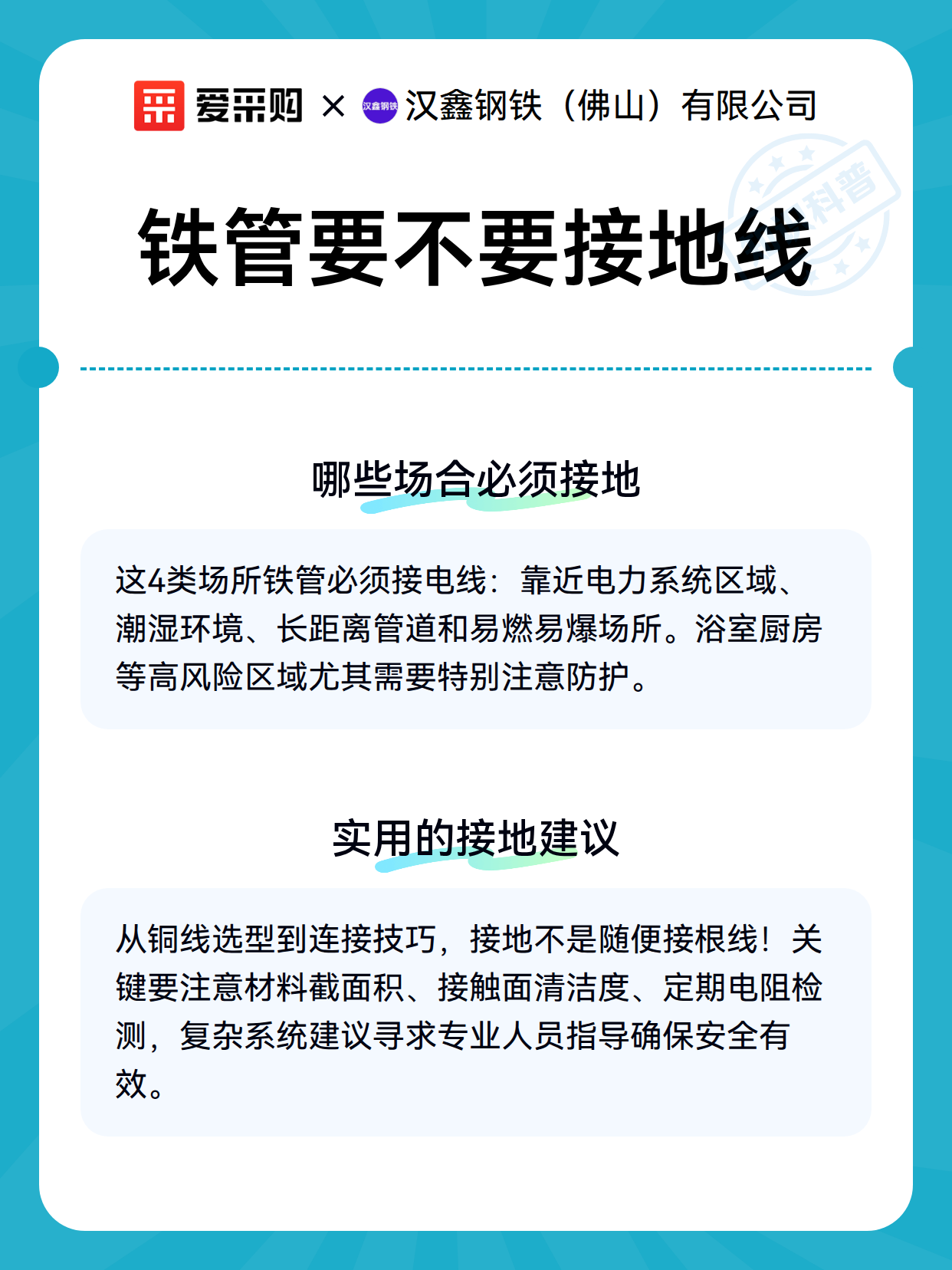 爱采购 × 汉鑫钢铁（佛山）有限公司

铁管要不要接地线

哪些场合必须接地

这4类场所铁管必须接电线：靠近电力系统区域、潮湿环境、长距离管道和易燃易爆场所。浴室厨房等高风险区域尤其需要特别注意防护。

实用的接地建议

从铜线选型到连接技巧，接地不是随便接根线！关键要注意材料截面积、接触面清洁度、定期电阻检测，复杂系统建议寻求专业人员指导确保安全有效。

科普